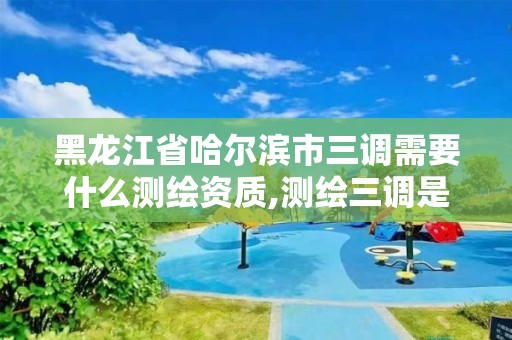 黑龙江省哈尔滨市三调需要什么测绘资质,测绘三调是